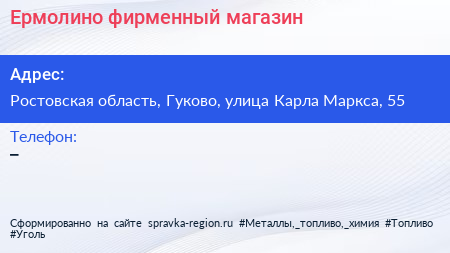 Ермолино фирменный магазин

Адрес:

Ростовская область, Гуково, улица Карла Маркса, 55

Телефон:

–

Сформированно на сайте spravka-region.ru #Металлы,_топливо,_химия #Топливо #Уголь